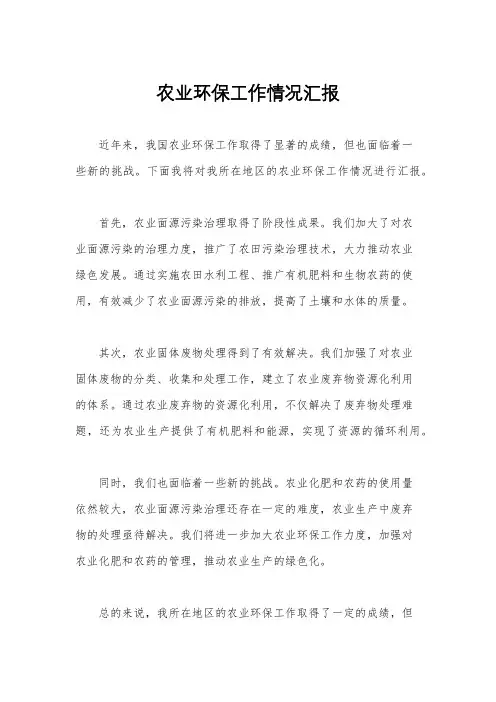 农业环保工作情况汇报

近年来，我国农业环保工作取得了显著的成绩，但也面临着一些新的挑战。下面我将对我所在地区的农业环保工作情况进行汇报。

首先，农业面源污染治理取得了阶段性成果。我们加大了对农业面源污染的治理力度，推广了农田污染治理技术，大力推动农业绿色发展。通过实施农田水利工程、推广有机肥料和生物农药的使用，有效减少了农业面源污染的排放，提高了土壤和水体的质量。

其次，农业固体废物处理得到了有效解决。我们加强了对农业固体废物的分类、收集和处理工作，建立了农业废弃物资源化利用的体系。通过农业废弃物的资源化利用，不仅解决了废弃物处理难题，还为农业生产提供了有机肥料和能源，实现了资源的循环利用。

同时，我们也面临着一些新的挑战。农业化肥和农药的使用量依然较大，农业面源污染治理还存在一定的难度，农业生产中废弃物的处理亟待解决。我们将进一步加大农业环保工作力度，加强对农业化肥和农药的管理，推动农业生产的绿色化。

总的来说，我所在地区的农业环保工作取得了一定的成绩，但